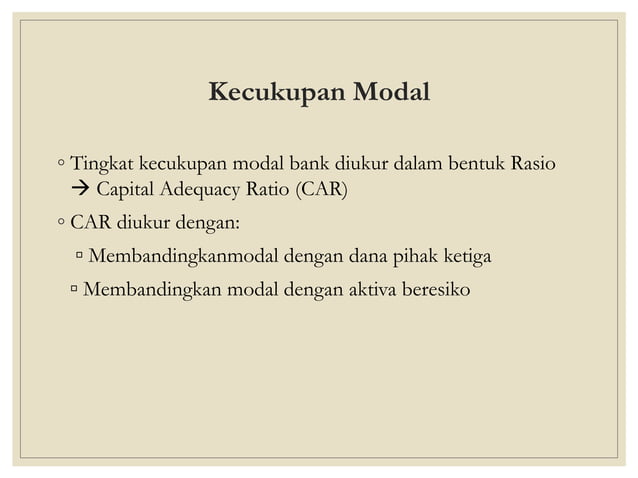 Kecukupan Modal

◦ Tingkat kecukupan modal bank diukur dalam bentuk Rasio → Capital Adequacy Ratio (CAR)

◦ CAR diukur dengan:

▫ Membandingkanmodal dengan dana pihak ketiga

▫ Membandingkan modal dengan aktiva beresiko